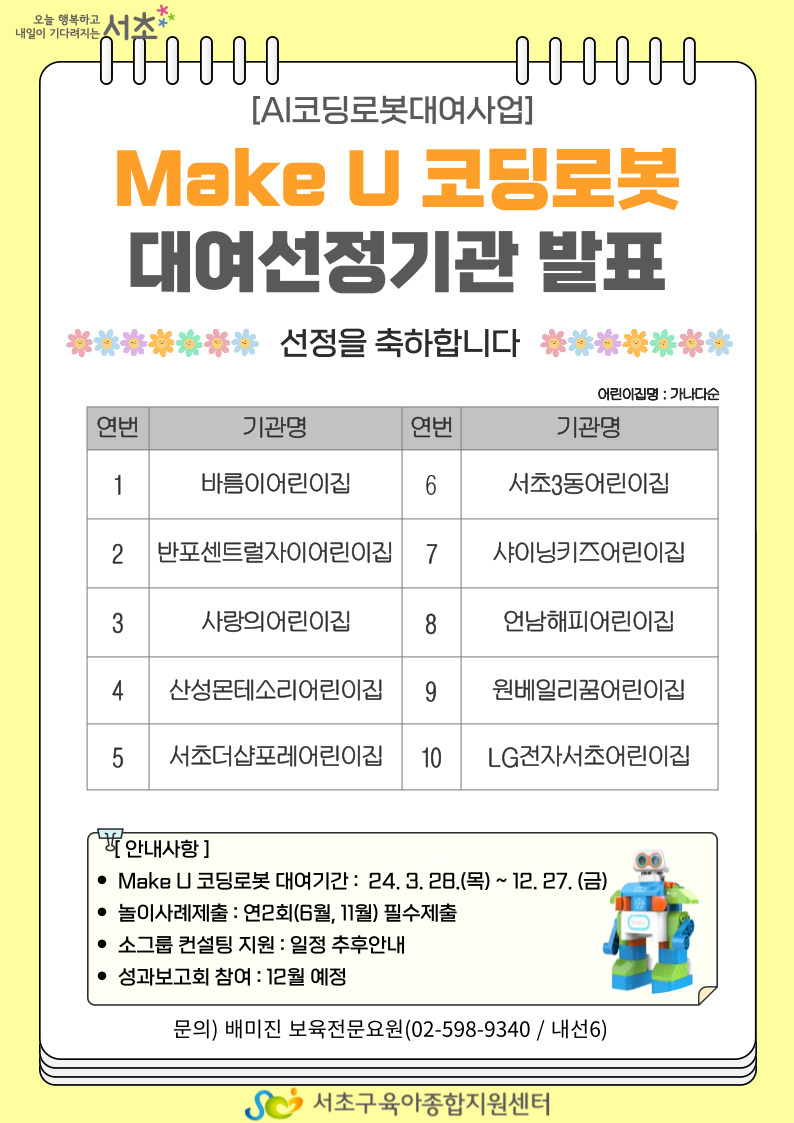 오늘 행복하고 내일이 기다려지는 서초

[AI코딩로봇대여사업]

Make U 코딩로봇

대여선정기관 발표

선정을 축하합니다

어린이집명 : 가나다순

| 연번 | 기관명 | 연번 | 기관명 |
|---|---|---|---|
| 1 | 바름이어린이집 | 6 | 서초3동어린이집 |
| 2 | 반포센트럴자이어린이집 | 7 | 샤이닝키즈어린이집 |
| 3 | 사랑의어린이집 | 8 | 언남해피어린이집 |
| 4 | 산성몬테소리어린이집 | 9 | 원베일리꿈어린이집 |
| 5 | 서초더샵포레어린이집 | 10 | LG전자서초어린이집 |

[ 안내사항 ]
● Make U 코딩로봇 대여기간 : 24. 3. 28.(목) ~ 12. 27. (금)
● 놀이사례제출 : 연2회(6월, 11월) 필수제출
● 소그룹 컨설팅 지원 : 일정 추후안내
● 성과보고회 참여 : 12월 예정

문의) 배미진 보육전문요원(02-598-9340 / 내선6)

서초구육아종합지원센터